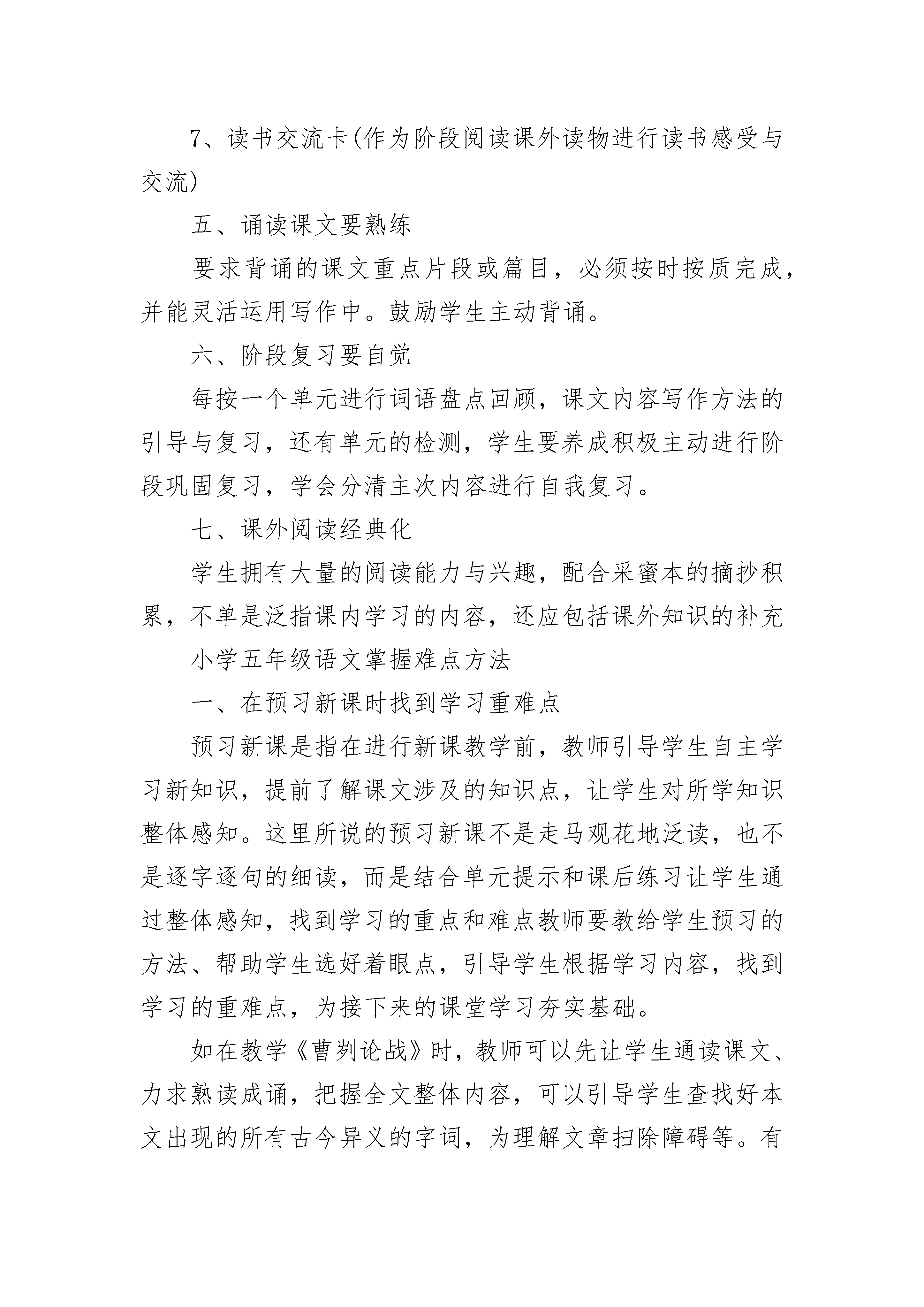 7、读书交流卡(作为阶段阅读课外读物进行读书感受与交流)

五、诵读课文要熟练

要求背诵的课文重点片段或篇目，必须按时按质完成，并能灵活运用写作中。鼓励学生主动背诵。

六、阶段复习要自觉

每按一个单元进行词语盘点回顾，课文内容写作方法的引导与复习，还有单元的检测，学生要养成积极主动进行阶段巩固复习，学会分清主次内容进行自我复习。

七、课外阅读经典化

学生拥有大量的阅读能力与兴趣，配合采蜜本的摘抄积累，不单是泛指课内学习的内容，还应包括课外知识的补充

小学五年级语文掌握难点方法

一、在预习新课时找到学习重难点

预习新课是指在进行新课教学前，教师引导学生自主学习新知识，提前了解课文涉及的知识点，让学生对所学知识整体感知。这里所说的预习新课不是走马观花地泛读，也不是逐字逐句的细读，而是结合单元提示和课后练习让学生通过整体感知，找到学习的重点和难点教师要教给学生预习的方法、帮助学生选好着眼点，引导学生根据学习内容，找到学习的重难点，为接下来的课堂学习夯实基础。

如在教学《曹刿论战》时，教师可以先让学生通读课文、力求熟读成诵，把握全文整体内容，可以引导学生查找好本文出现的所有古今异义的字词，为理解文章扫除障碍等。有